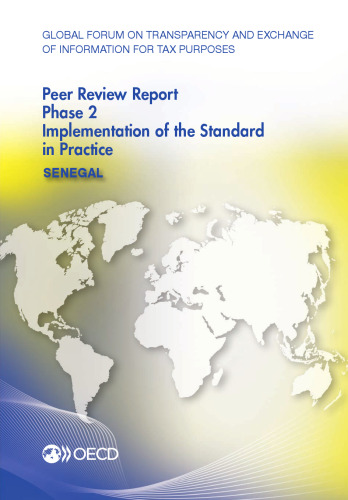 GLOBAL FORUM ON TRANSPARENCY AND EXCHANGE OF INFORMATION FOR TAX PURPOSES

Peer Review Report
Phase 2
Implementation of the Standard in Practice

SENEGAL

OECD